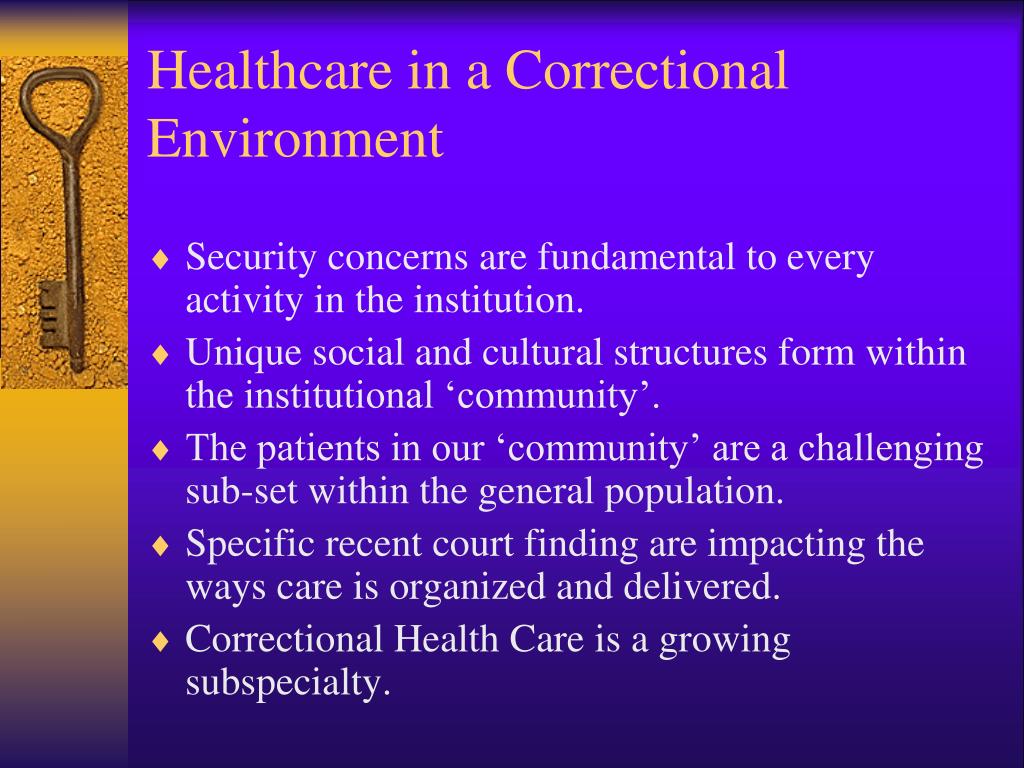 Healthcare in a Correctional Environment

♦ Security concerns are fundamental to every activity in the institution.
♦ Unique social and cultural structures form within the institutional ‘community’.
♦ The patients in our ‘community’ are a challenging sub-set within the general population.
♦ Specific recent court finding are impacting the ways care is organized and delivered.
♦ Correctional Health Care is a growing subspecialty.